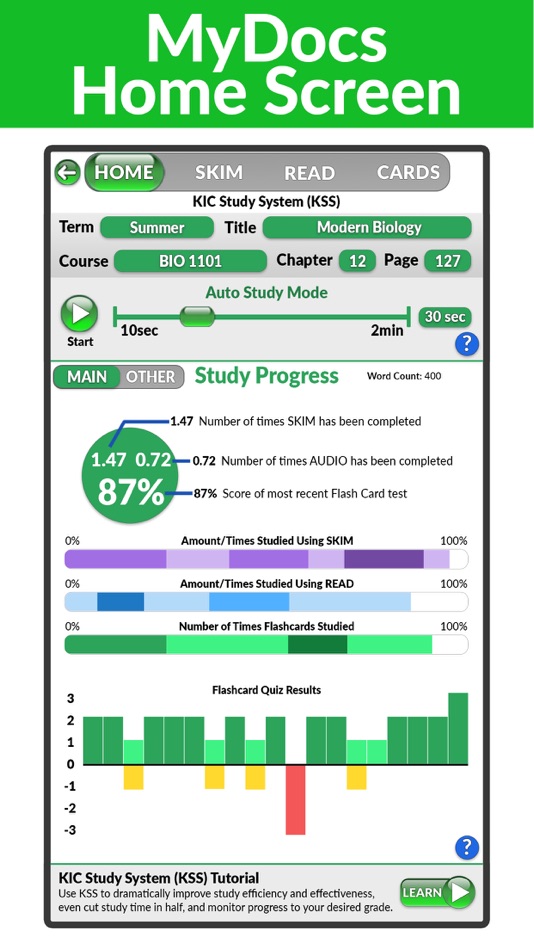 MyDocs Home Screen

HOME SKIM READ CARDS

KIC Study System (KSS)

Term Summer Title Modern Biology

Course BIO 1101 Chapter 12 Page 127

Auto Study Mode

Start 10sec 2min 30 sec

?

MAIN OTHER Study Progress Word Count: 400

1.47 0.72 87%

1.47 Number of times SKIM has been completed

0.72 Number of times AUDIO has been completed

87% Score of most recent Flash Card test

0% Amount/Times Studied Using SKIM 100%

0% Amount/Times Studied Using READ 100%

0% Number of Times Flashcards Studied 100%

Flashcard Quiz Results

3
2
1
0
-1
-2
-3

?

KIC Study System (KSS) Tutorial

Use KSS to dramatically improve study efficiency and effectiveness, even cut study time in half, and monitor progress to your desired grade.

LEARN